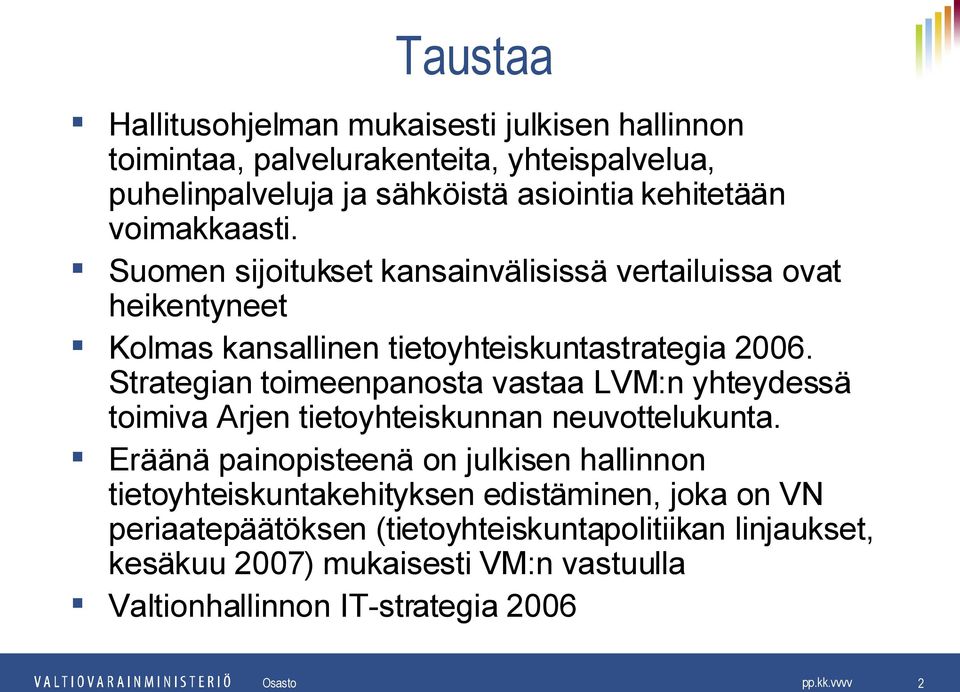 Taustaa

▪ Hallitusohjelman mukaisesti julkisen hallinnon toimintaa, palvelurakenteita, yhteispalvelua, puhelinpalveluja ja sähköistä asiointia kehitetään voimakkaasti.

▪ Suomen sijoitukset kansainvälisissä vertailuissa ovat heikentyneet

▪ Kolmas kansallinen tietoyhteiskuntastrategia 2006. Strategian toimeenpanosta vastaa LVM:n yhteydessä toimiva Arjen tietoyhteiskunnan neuvottelukunta.

▪ Eräänä painopisteenä on julkisen hallinnon tietoyhteiskuntakehityksen edistäminen, joka on VN periaatepäätöksen (tietoyhteiskuntapolitiikan linjaukset, kesäkuu 2007) mukaisesti VM:n vastuulla

▪ Valtionhallinnon IT-strategia 2006

VALTIOVARAINMINISTERIÖ Osasto pp.kk.vvvv 2